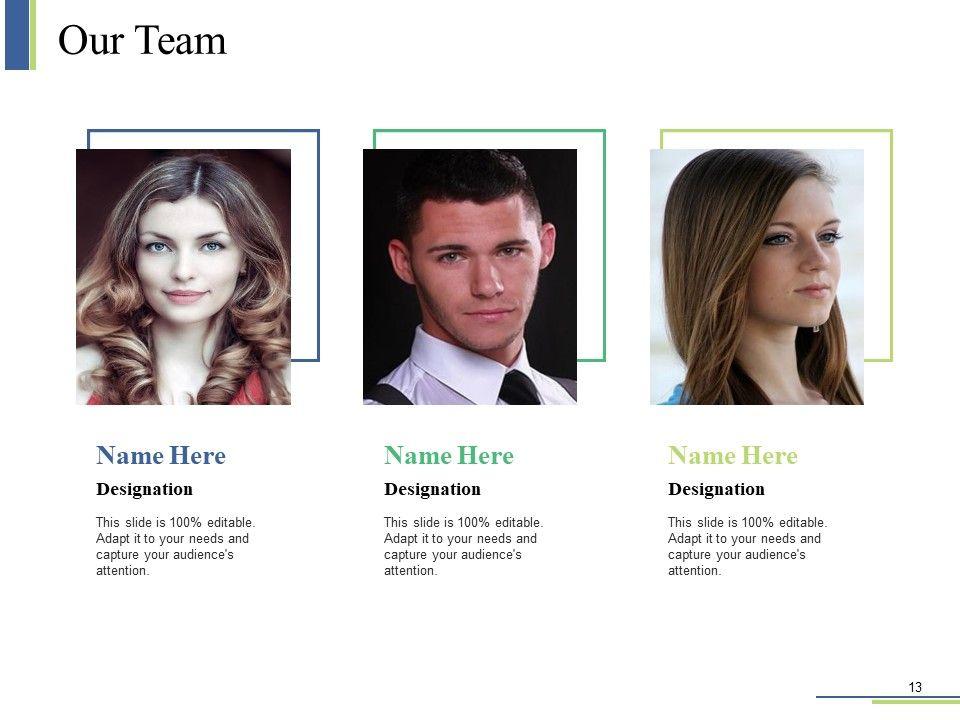 Our Team

Name Here

Designation

This slide is 100% editable. Adapt it to your needs and capture your audience's attention.

Name Here

Designation

This slide is 100% editable. Adapt it to your needs and capture your audience's attention.

Name Here

Designation

This slide is 100% editable. Adapt it to your needs and capture your audience's attention.

13